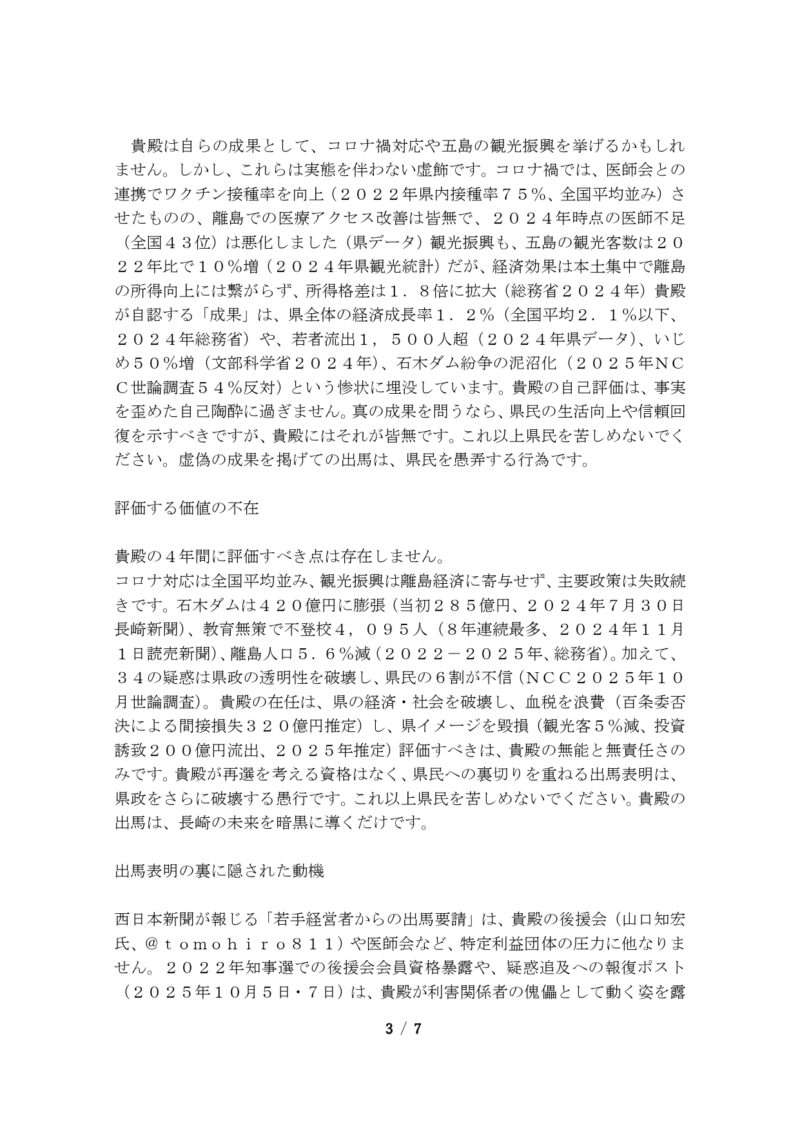 貴殿は自らの成果として、コロナ禍対応や五島の観光振興を挙げるかもしれません。しかし、これらは実態を伴わない虚飾です。コロナ禍では、医師会との連携でワクチン接種率を向上（２０２２年県内接種率７５％、全国平均並み）させたものの、離島での医療アクセス改善は皆無で、２０２４年時点の医師不足（全国４３位）は悪化しました（県データ）観光振興も、五島の観光客数は２０２２年比で１０％増（２０２４年県観光統計）だが、経済効果は本土集中で離島の所得向上には繋がらず、所得格差は１．８倍に拡大（総務省２０２４年）貴殿が自認する「成果」は、県全体の経済成長率１．２％（全国平均２．１％以下、２０２４年総務省）や、若者流出１，５００人超（２０２４年県データ）、いじめ５０％増（文部科学省２０２４年）、石木ダム紛争の泥沼化（２０２５年ＮＣＣ世論調査５４％反対）という惨状に埋没しています。貴殿の自己評価は、事実を歪めた自己陶酔に過ぎません。真の成果を問うなら、県民の生活向上や信頼回復を示すべきですが、貴殿にはそれが皆無です。これ以上県民を苦しめないでください。虚偽の成果を掲げての出馬は、県民を愚弄する行為です。

評価する価値の不在

貴殿の４年間に評価すべき点は存在しません。
コロナ対応は全国平均並み、観光振興は離島経済に寄与せず、主要政策は失敗続きです。石木ダムは４２０億円に膨張（当初２８５億円、２０２４年7月３０日長崎新聞）、教育無策で不登校４，０９５人（８年連続最多、２０２４年１１月１日読売新聞）、離島人口５．６％減（２０２２－２０２５年、総務省）。加えて、３４の疑惑は県政の透明性を破壊し、県民の６割が不信（ＮＣＣ２０２５年１０月世論調査）。貴殿の在任は、県の経済・社会を破壊し、血税を浪費（百条委否決による間接損失３２０億円推定）し、県イメージを毀損（観光客５％減、投資誘致２００億円流出、２０２５年推定）評価すべきは、貴殿の無能と無責任さのみです。貴殿が再選を考える資格はなく、県民への裏切りを重ねる出馬表明は、県政をさらに破壊する愚行です。これ以上県民を苦しめないでください。貴殿の出馬は、長崎の未来を暗黒に導くだけです。

出馬表明の裏に隠された動機

西日本新聞が報じる「若手経営者からの出馬要請」は、貴殿の後援会（山口知宏氏、＠ｔｏｍｏｈｉｒｏ８１１）や医師会など、特定利益団体の圧力に他なりません。２０２２年知事選での後援会会員資格暴露や、疑惑追及への報復ポスト（２０２５年１０月５日・７日）は、貴殿が利害関係者の傀儡として動く姿を露

3 / 7